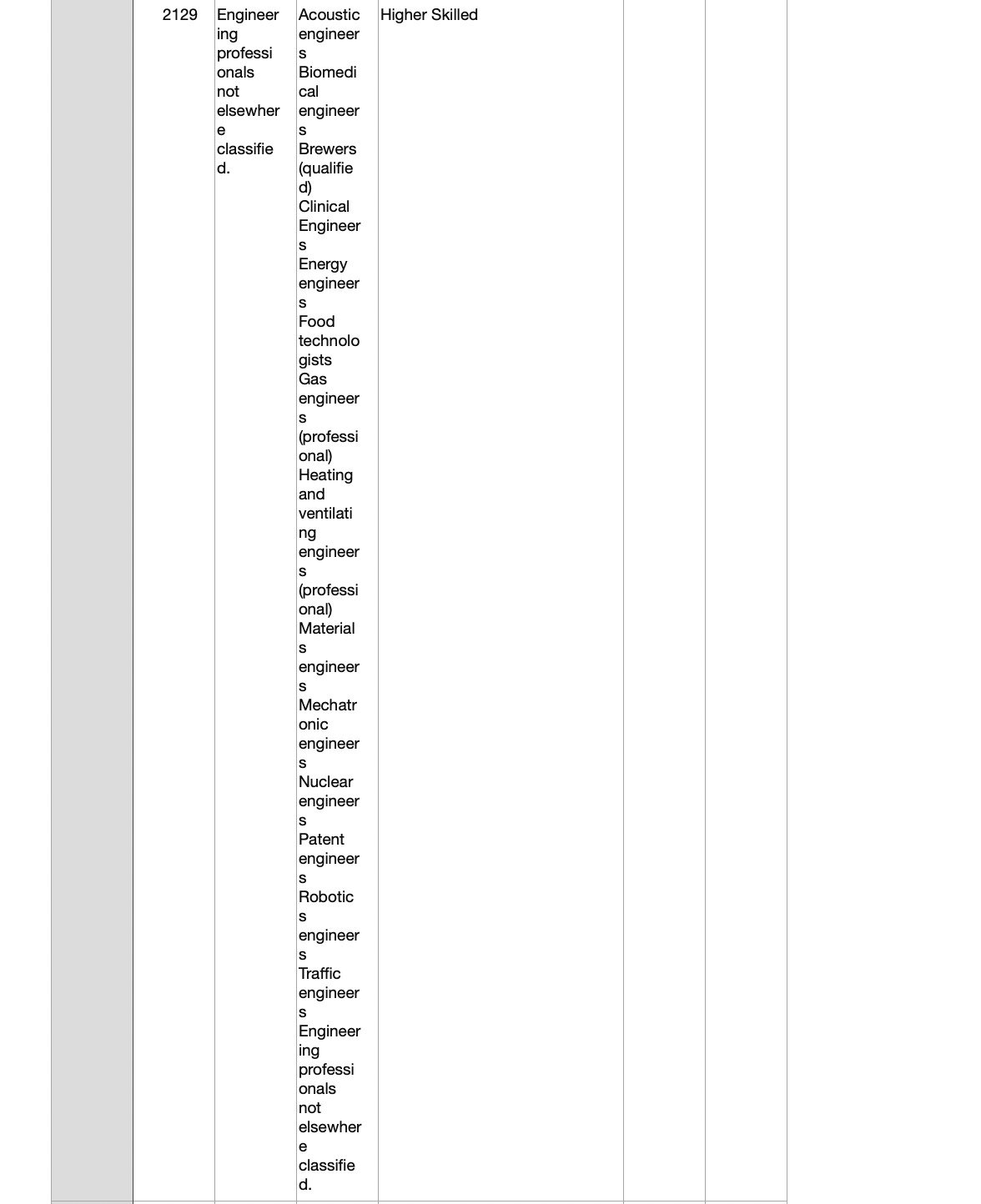 | | 2129 | Engineering professionals not elsewhere classified. | Acoustic engineers Biomedical engineers Brewers (qualified) Clinical Engineers Energy engineers Food technologists Gas engineers (professional) Heating and ventilating engineers (professional) Materials engineers Mechatronic engineers Nuclear engineers Patent engineers Robotics engineers Traffic engineers Engineering professionals not elsewhere classified. | Higher Skilled | | |
|---|---|---|---|---|---|---|